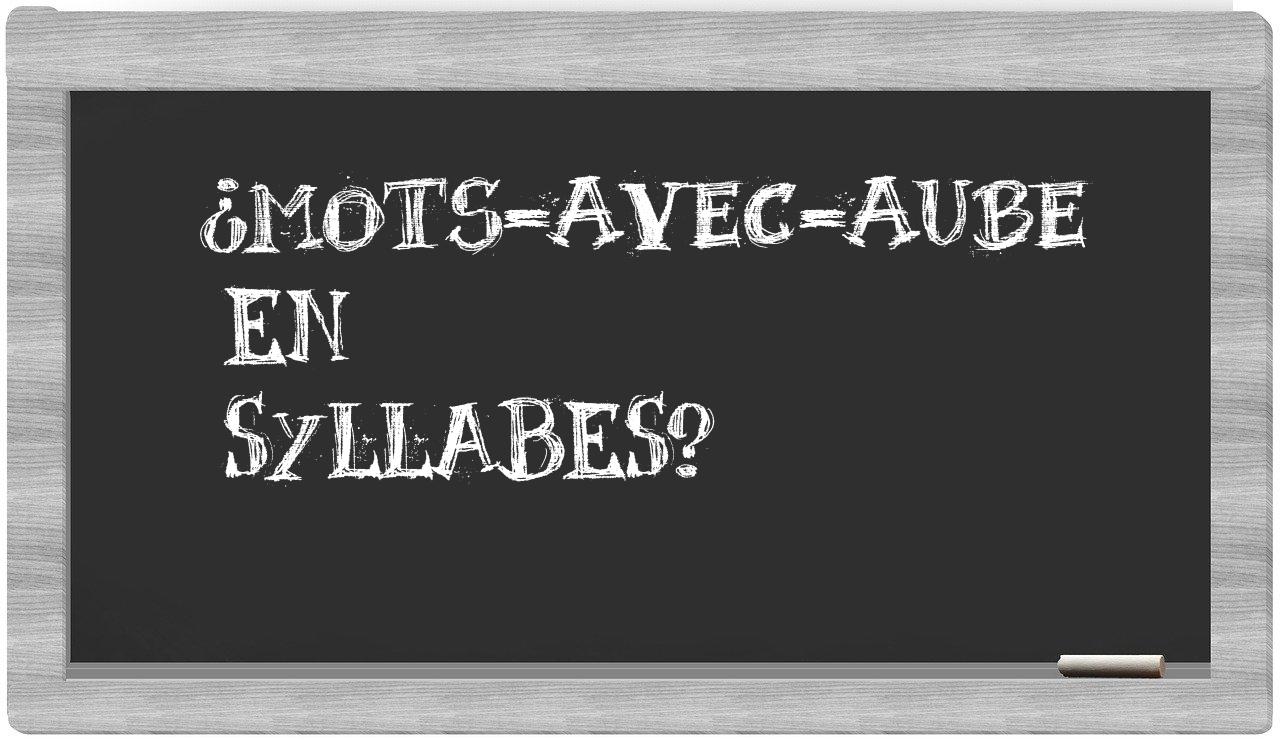 ¿MOTS-AVEC-AUBE EN SYLLABES?